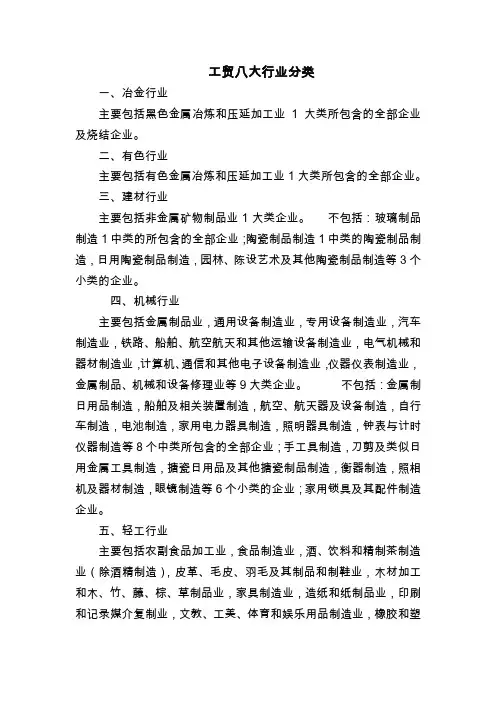 工贸八大行业分类

一、冶金行业

主要包括黑色金属冶炼和压延加工业 1 大类所包含的全部企业及烧结企业。

二、有色行业

主要包括有色金属冶炼和压延加工业 1 大类所包含的全部企业。

三、建材行业

主要包括非金属矿物制品业 1 大类企业。 不包括：玻璃制品制造 1 中类的所包含的全部企业；陶瓷制品制造 1 中类的陶瓷制品制造，日用陶瓷制品制造，园林、陈设艺术及其他陶瓷制品制造等 3 个小类的企业。

四、机械行业

主要包括金属制品业，通用设备制造业，专用设备制造业，汽车制造业，铁路、船舶、航空航天和其他运输设备制造业，电气机械和器材制造业，计算机、通信和其他电子设备制造业，仪器仪表制造业，金属制品、机械和设备修理业等 9 大类企业。 不包括：金属制日用品制造，船舶及相关装置制造，航空、航天器及设备制造，自行车制造，电池制造，家用电力器具制造，照明器具制造，钟表与计时仪器制造等 8 个中类所包含的全部企业；手工具制造，刀剪及类似日用金属工具制造，搪瓷日用品及其他搪瓷制品制造，衡器制造，照相机及器材制造，眼镜制造等 6 个小类的企业；家用锁具及其配件制造企业。

五、轻工行业

主要包括农副食品加工业，食品制造业，酒、饮料和精制茶制造业（除酒精制造），皮革、毛皮、羽毛及其制品和制鞋业，木材加工和木、竹、藤、棕、草制品业，家具制造业，造纸和纸制品业，印刷和记录媒介复制业，文教、工美、体育和娱乐用品制造业，橡胶和塑